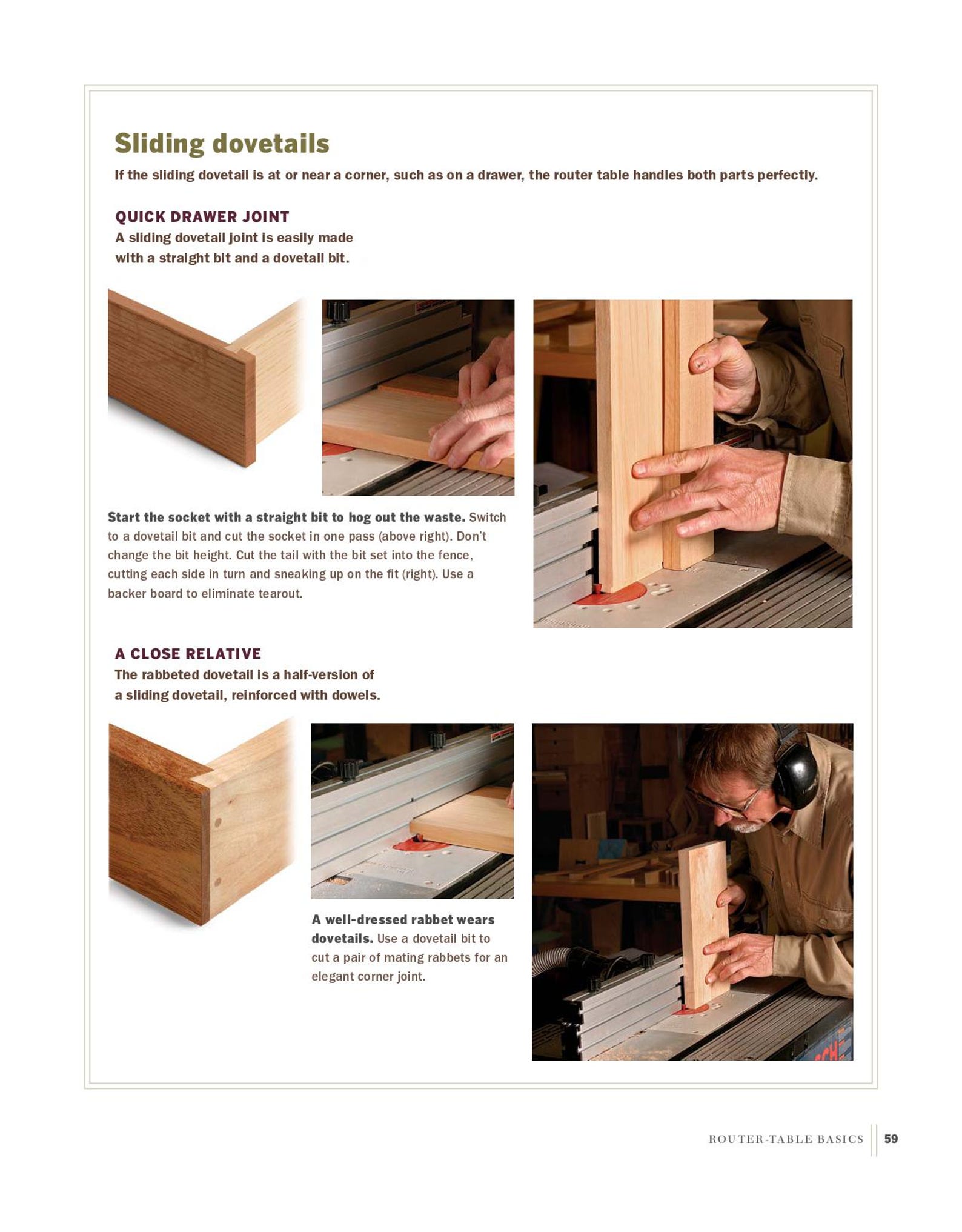 Sliding dovetails

If the sliding dovetail is at or near a corner, such as on a drawer, the router table handles both parts perfectly.

QUICK DRAWER JOINT

A sliding dovetail joint is easily made with a straight bit and a dovetail bit.

Start the socket with a straight bit to hog out the waste. Switch to a dovetail bit and cut the socket in one pass (above right). Don't change the bit height. Cut the tail with the bit set into the fence, cutting each side in turn and sneaking up on the fit (right). Use a backer board to eliminate tearout.

A CLOSE RELATIVE

The rabbeted dovetail is a half-version of a sliding dovetail, reinforced with dowels.

A well-dressed rabbet wears dovetails. Use a dovetail bit to cut a pair of mating rabbets for an elegant corner joint.

ROUTER-TABLE BASICS 59